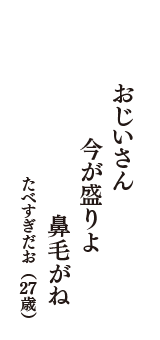 おじいさん

今が盛りよ

鼻毛がね

たべすぎだお（27歳）